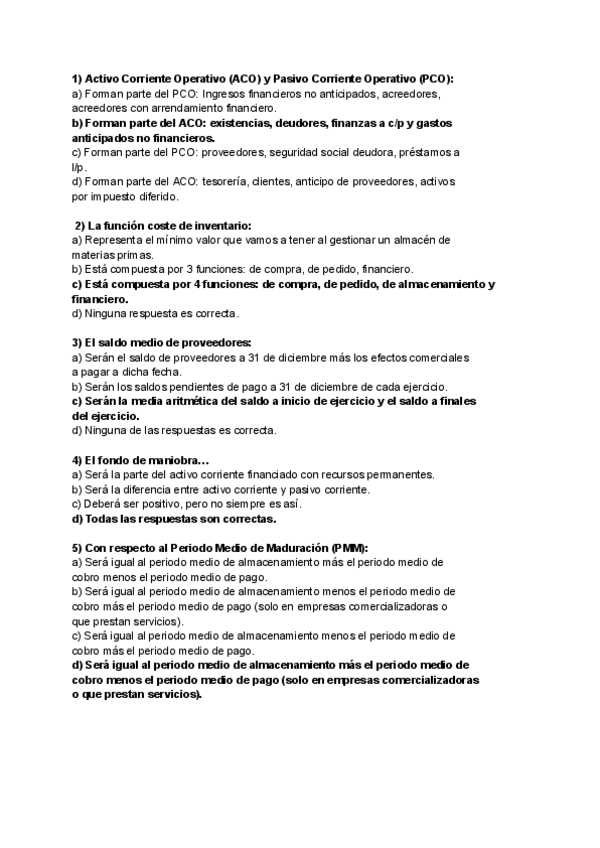 1) Activo Corriente Operativo (ACO) y Pasivo Corriente Operativo (PCO):
a) Forman parte del PCO: Ingresos financieros no anticipados, acreedores, acreedores con arrendamiento financiero.
b) Forman parte del ACO: existencias, deudores, finanzas a c/p y gastos anticipados no financieros.
c) Forman parte del PCO: proveedores, seguridad social deudora, préstamos a l/p.
d) Forman parte del ACO: tesorería, clientes, anticipo de proveedores, activos por impuesto diferido.

2) La función coste de inventario:
a) Representa el mínimo valor que vamos a tener al gestionar un almacén de materias primas.
b) Está compuesta por 3 funciones: de compra, de pedido, financiero.
c) Está compuesta por 4 funciones: de compra, de pedido, de almacenamiento y financiero.
d) Ninguna respuesta es correcta.

3) El saldo medio de proveedores:
a) Serán el saldo de proveedores a 31 de diciembre más los efectos comerciales a pagar a dicha fecha.
b) Serán los saldos pendientes de pago a 31 de diciembre de cada ejercicio.
c) Serán la media aritmética del saldo a inicio de ejercicio y el saldo a finales del ejercicio.
d) Ninguna de las respuestas es correcta.

4) El fondo de maniobra…
a) Será la parte del activo corriente financiado con recursos permanentes.
b) Será la diferencia entre activo corriente y pasivo corriente.
c) Deberá ser positivo, pero no siempre es así.
d) Todas las respuestas son correctas.

5) Con respecto al Periodo Medio de Maduración (PMM):
a) Será igual al periodo medio de almacenamiento más el periodo medio de cobro menos el periodo medio de pago.
b) Será igual al periodo medio de almacenamiento menos el periodo medio de cobro más el periodo medio de pago (solo en empresas comercializadoras o que prestan servicios).
c) Será igual al periodo medio de almacenamiento menos el periodo medio de cobro más el periodo medio de pago.
d) Será igual al periodo medio de almacenamiento más el periodo medio de cobro menos el periodo medio de pago (solo en empresas comercializadoras o que prestan servicios).